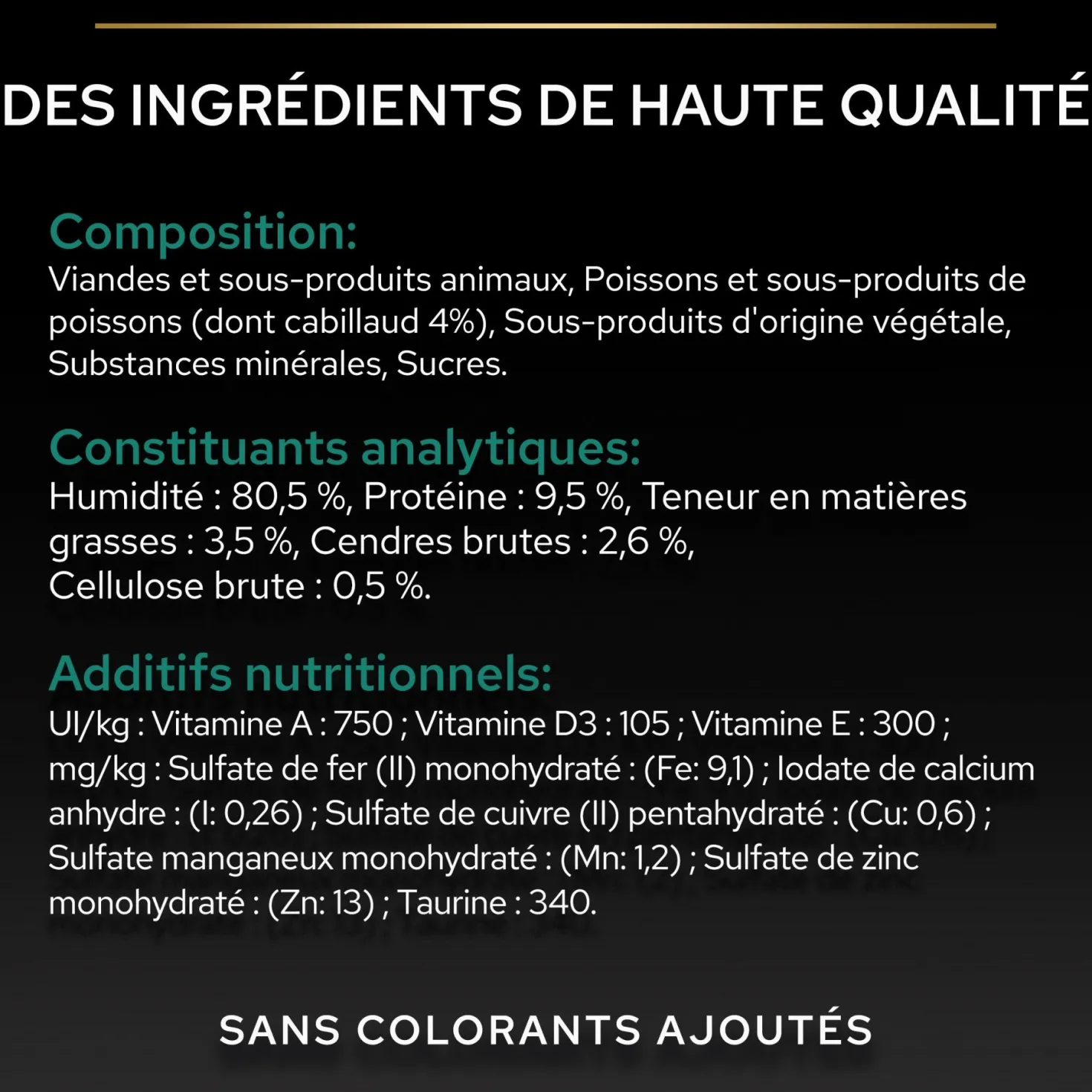 DES INGRÉDIENTS DE HAUTE QUALITÉ

Composition:
Viandes et sous-produits animaux, Poissons et sous-produits de poissons (dont cabillaud 4%), Sous-produits d'origine végétale, Substances minérales, Sucres.

Constituants analytiques:
Humidité : 80,5 %, Protéine : 9,5 %, Teneur en matières grasses : 3,5 %, Cendres brutes : 2,6 %, Cellulose brute : 0,5 %.

Additifs nutritionnels:
UI/kg : Vitamine A : 750 ; Vitamine D3 : 105 ; Vitamine E : 300 ; mg/kg : Sulfate de fer (II) monohydraté : (Fe: 9,1) ; Iodate de calcium anhydre : (I: 0,26) ; Sulfate de cuivre (II) pentahydraté : (Cu: 0,6) ; Sulfate manganeux monohydraté : (Mn: 1,2) ; Sulfate de zinc monohydraté : (Zn: 13) ; Taurine : 340.

SANS COLORANTS AJOUTÉS